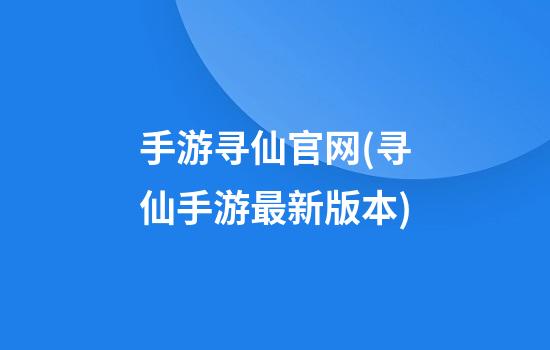 手游寻仙官网(寻仙手游最新版本)